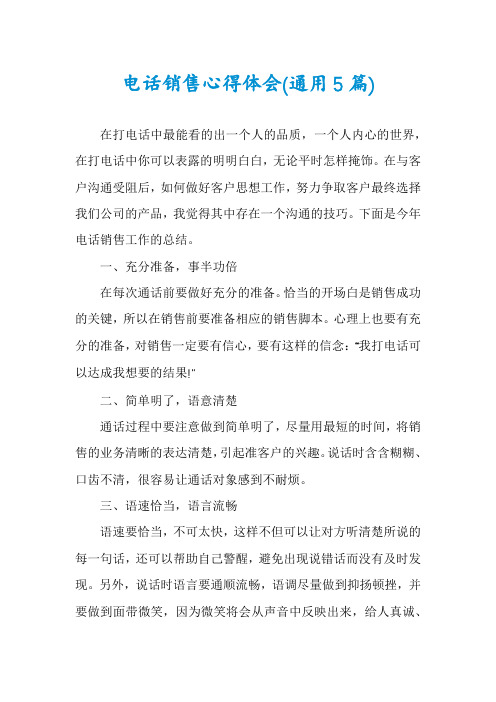 电话销售心得体会(通用5篇)

在打电话中最能看的出一个人的品质，一个人内心的世界，在打电话中你可以表露的明明白白，无论平时怎样掩饰。在与客户沟通受阻后，如何做好客户思想工作，努力争取客户最终选择我们公司的产品，我觉得其中存在一个沟通的技巧。下面是今年电话销售工作的总结。

一、充分准备，事半功倍

在每次通话前要做好充分的准备。恰当的开场白是销售成功的关键，所以在销售前要准备相应的销售脚本。心理上也要有充分的准备，对销售一定要有信心，要有这样的信念："我打电话可以达成我想要的结果!"

二、简单明了，语意清楚

通话过程中要注意做到简单明了，尽量用最短的时间，将销售的业务清晰的表达清楚，引起准客户的兴趣。说话时含含糊糊、口齿不清，很容易让通话对象感到不耐烦。

三、语速恰当，语言流畅

语速要恰当，不可太快，这样不但可以让对方听清楚所说的每一句话，还可以帮助自己警醒，避免出现说错话而没有及时发现。另外，说话时语言要通顺流畅，语调尽量做到抑扬顿挫，并要做到面带微笑，因为微笑将会从声音中反映出来，给人真诚、